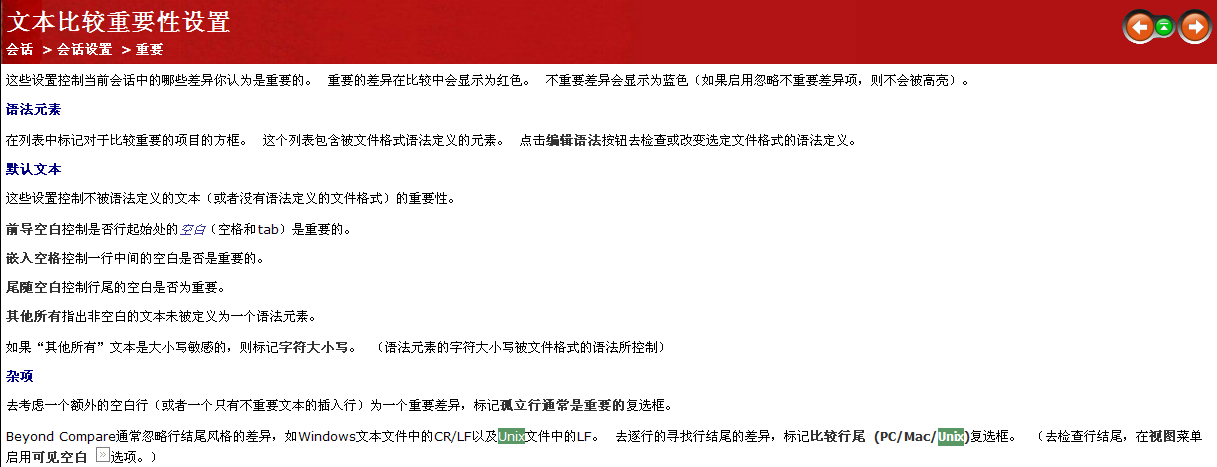 文本比较重要性设置

会话 > 会话设置 > 重要

这些设置控制当前会话中的哪些差异你认为是重要的。 重要的差异在比较中会显示为红色。 不重要差异会显示为蓝色（如果启用忽略不重要差异项，则不会被高亮）。

语法元素

在列表中标记对于比较重要的项目的方框。 这个列表包含被文件格式语法定义的元素。 点击编辑语法按钮去检查或改变选定文件格式的语法定义。

默认文本

这些设置控制不被语法定义的文本（或者没有语法定义的文件格式）的重要性。

前导空白控制是否行起始处的空白（空格和tab）是重要的。

嵌入空格控制一行中间的空白是否是重要的。

尾随空白控制行尾的空白是否为重要。

其他所有指出非空白的文本未被定义为一个语法元素。

如果“其他所有”文本是大小写敏感的，则标记字符大小写。 （语法元素的字符大小写被文件格式的语法所控制）

杂项

去考虑一个额外的空白行（或者一个只有不重要文本的插入行）为一个重要差异，标记孤立行通常是重要的复选框。

Beyond Compare通常忽略行结尾风格的差异，如Windows文本文件中的CR/LF以及Unix文件中的LF。 去逐行的寻找行结尾的差异，标记比较行尾 (PC/Mac/Unix)复选框。 （去检查行结尾，在视图菜单启用可见空白 选项。）